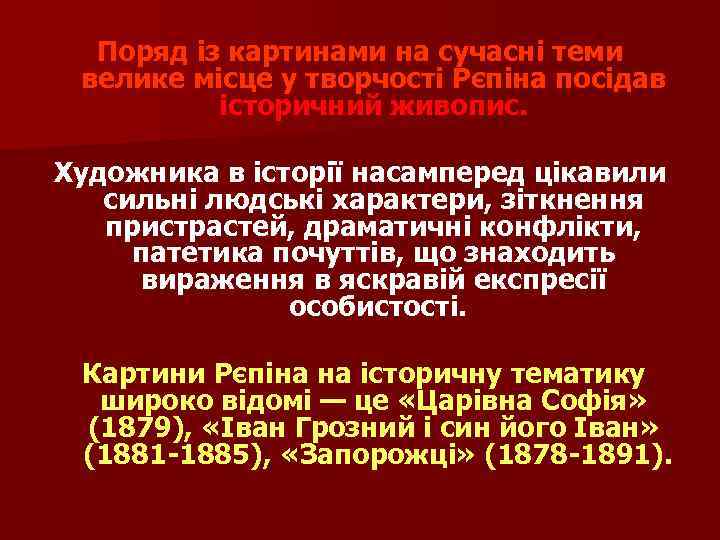 Поряд із картинами на сучасні теми велике місце у творчості Рєпіна посідав історичний живопис.

Художника в історії насамперед цікавили сильні людські характери, зіткнення пристрастей, драматичні конфлікти, патетика почуттів, що знаходить вираження в яскравій експресії особистості.

Картини Рєпіна на історичну тематику широко відомі — це «Царівна Софія» (1879), «Іван Грозний і син його Іван» (1881-1885), «Запорожці» (1878-1891).